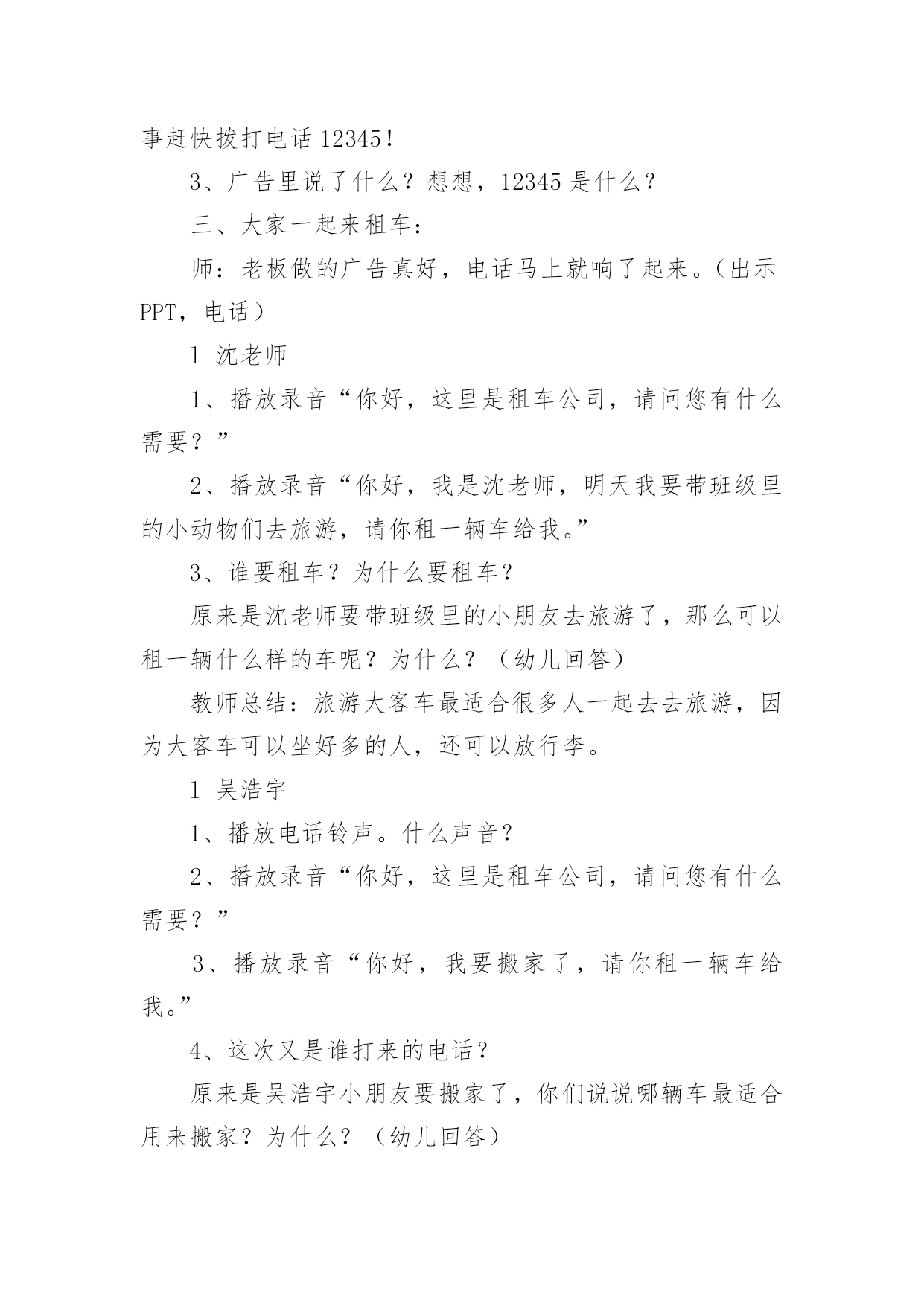 事赶快拨打电话 12345！

3、广告里说了什么？想想，12345 是什么？

三、大家一起来租车：

师：老板做的广告真好，电话马上就响了起来。（出示 PPT，电话）

l 沈老师

1、播放录音“你好，这里是租车公司，请问您有什么需要？”

2、播放录音“你好，我是沈老师，明天我要带班级里的小动物们去旅游，请你租一辆车给我。”

3、谁要租车？为什么要租车？

原来是沈老师要带班级里的小朋友去旅游了，那么可以租一辆什么样的车呢？为什么？（幼儿回答）

教师总结：旅游大客车最适合很多人一起去去旅游，因为大客车可以坐好多的人，还可以放行李。

l 吴浩宇

1、播放电话铃声。什么声音？

2、播放录音“你好，这里是租车公司，请问您有什么需要？”

3、播放录音“你好，我要搬家了，请你租一辆车给我。”

4、这次又是谁打来的电话？

原来是吴浩宇小朋友要搬家了，你们说说哪辆车最适合用来搬家？为什么？（幼儿回答）